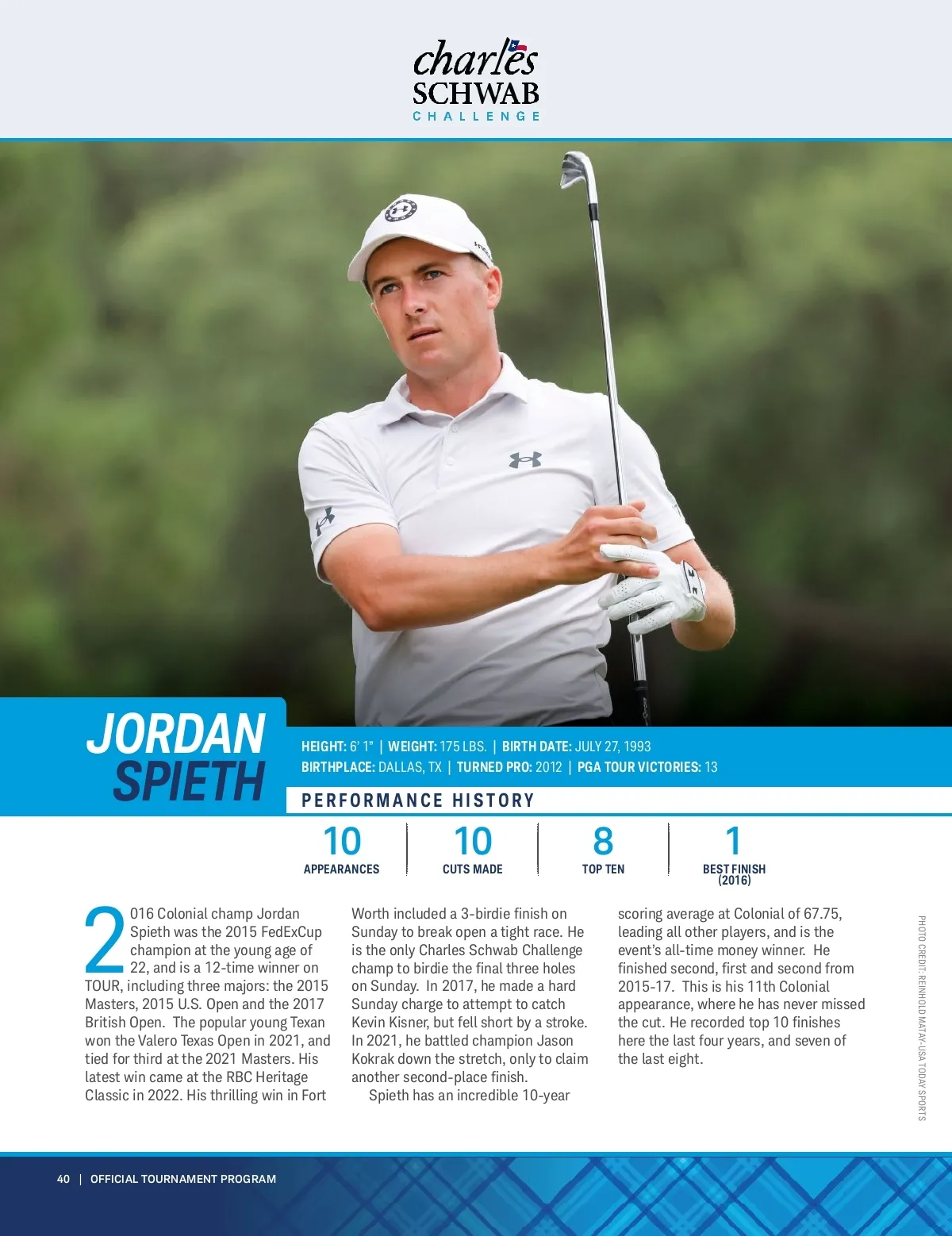 charles
SCHWAB
CHALLENGE

JORDAN
SPIETH

HEIGHT: 6' 1" | WEIGHT: 175 LBS. | BIRTH DATE: JULY 27, 1993
BIRTHPLACE: DALLAS, TX | TURNED PRO: 2012 | PGA TOUR VICTORIES: 13

PERFORMANCE HISTORY

10
APPEARANCES

10
CUTS MADE

8
TOP TEN

1
BEST FINISH
(2016)

2016 Colonial champ Jordan Spieth was the 2015 FedExCup champion at the young age of 22, and is a 12-time winner on TOUR, including three majors: the 2015 Masters, 2015 U.S. Open and the 2017 British Open. The popular young Texan won the Valero Texas Open in 2021, and tied for third at the 2021 Masters. His latest win came at the RBC Heritage Classic in 2022. His thrilling win in Fort Worth included a 3-birdie finish on Sunday to break open a tight race. He is the only Charles Schwab Challenge champ to birdie the final three holes on Sunday. In 2017, he made a hard Sunday charge to attempt to catch Kevin Kisner, but fell short by a stroke. In 2021, he battled champion Jason Kokrak down the stretch, only to claim another second-place finish.

Spieth has an incredible 10-year scoring average at Colonial of 67.75, leading all other players, and is the event's all-time money winner. He finished second, first and second from 2015-17. This is his 11th Colonial appearance, where he has never missed the cut. He recorded top 10 finishes here the last four years, and seven of the last eight.

PHOTO CREDIT: REINHOLD MATAY-USA TODAY SPORTS

40 | OFFICIAL TOURNAMENT PROGRAM